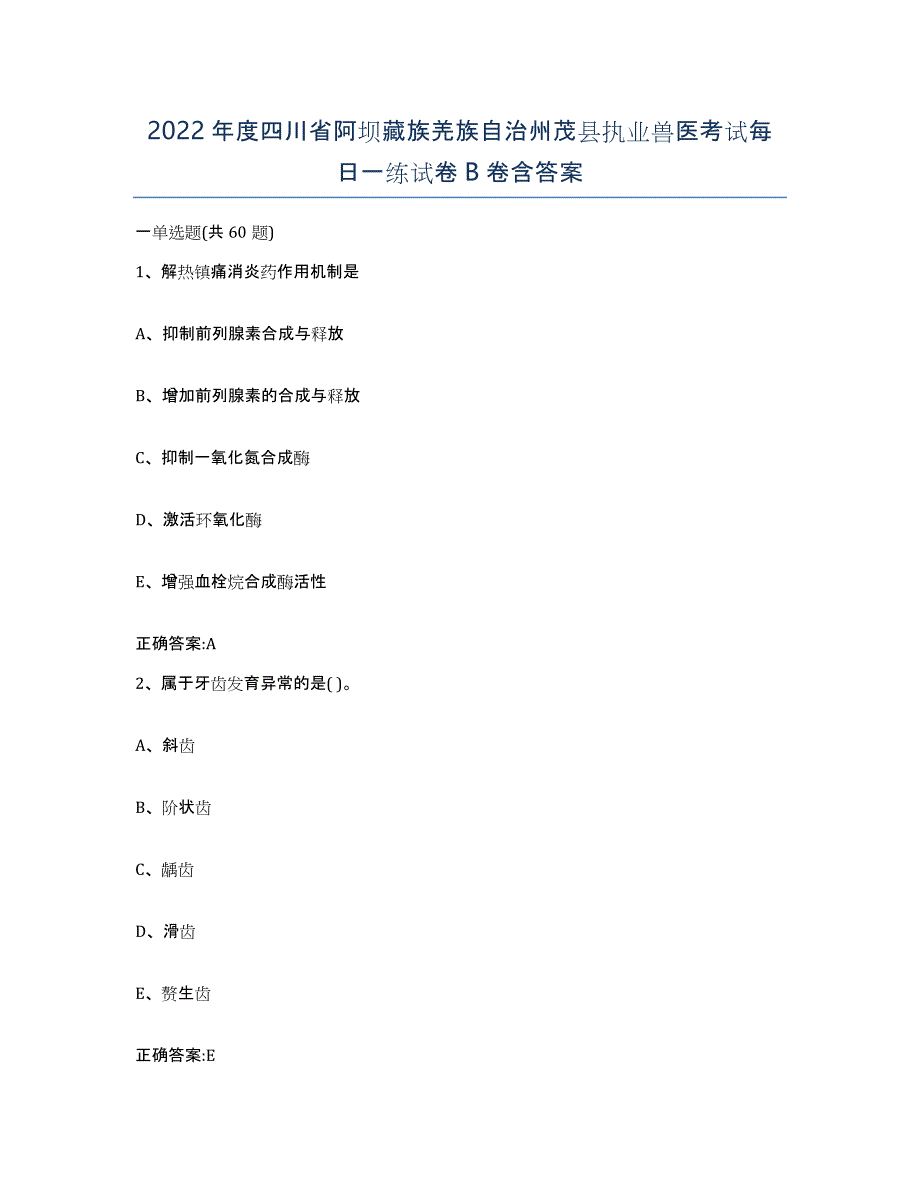 2022年度四川省阿坝藏族羌族自治州茂县执业兽医考试每日一练试卷B卷含答案

一单选题(共60题)

1、解热镇痛消炎药作用机制是

A、抑制前列腺素合成与释放

B、增加前列腺素的合成与释放

C、抑制一氧化氮合成酶

D、激活环氧化酶

E、增强血栓烷合成酶活性

正确答案:A

2、属于牙齿发育异常的是( )。

A、斜齿

B、阶状齿

C、龋齿

D、滑齿

E、赘生齿

正确答案:E